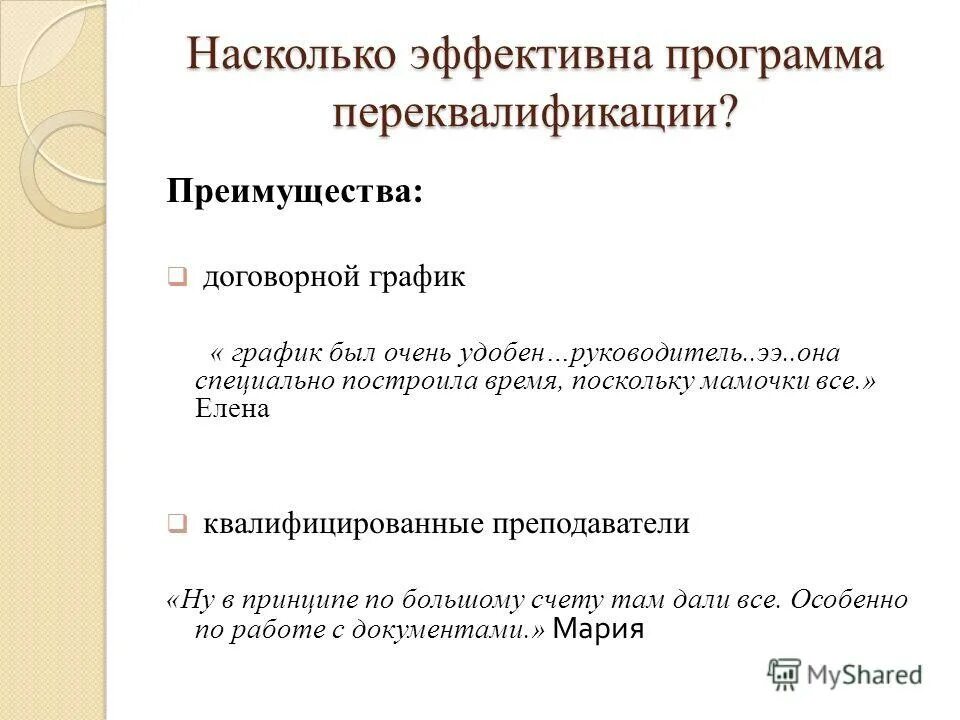 Насколько эффективна программа переквалификации?

Преимущества:

договорной график

« график был очень удобен…руководитель..ээ..она специально построила время, поскольку мамочки все.» Елена

квалифицированные преподаватели

«Ну в принципе по большому счету там дали все. Особенно по работе с документами.» Мария

MyShared